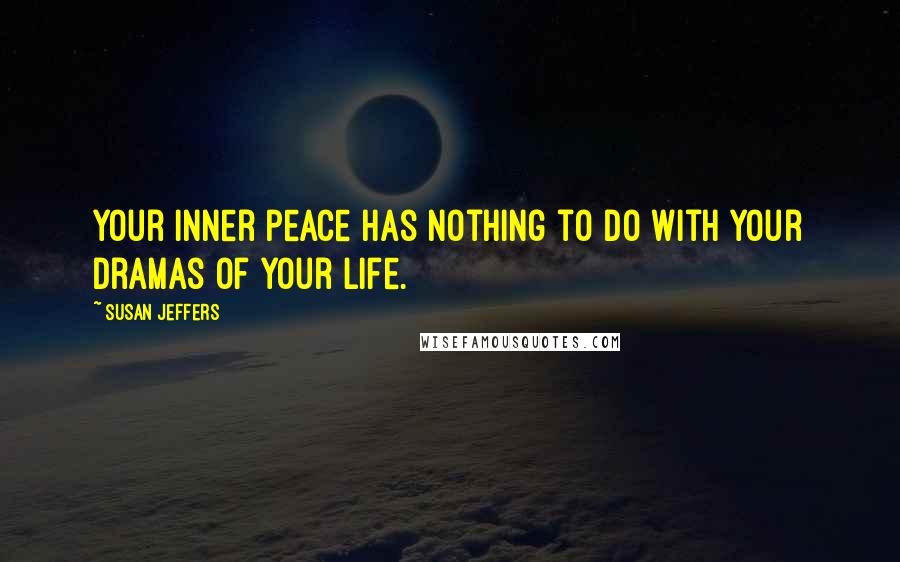 YOUR INNER PEACE HAS NOTHING TO DO WITH YOUR DRAMAS OF YOUR LIFE.

~ SUSAN JEFFERS

WISEFAMOUSQUOTES.COM